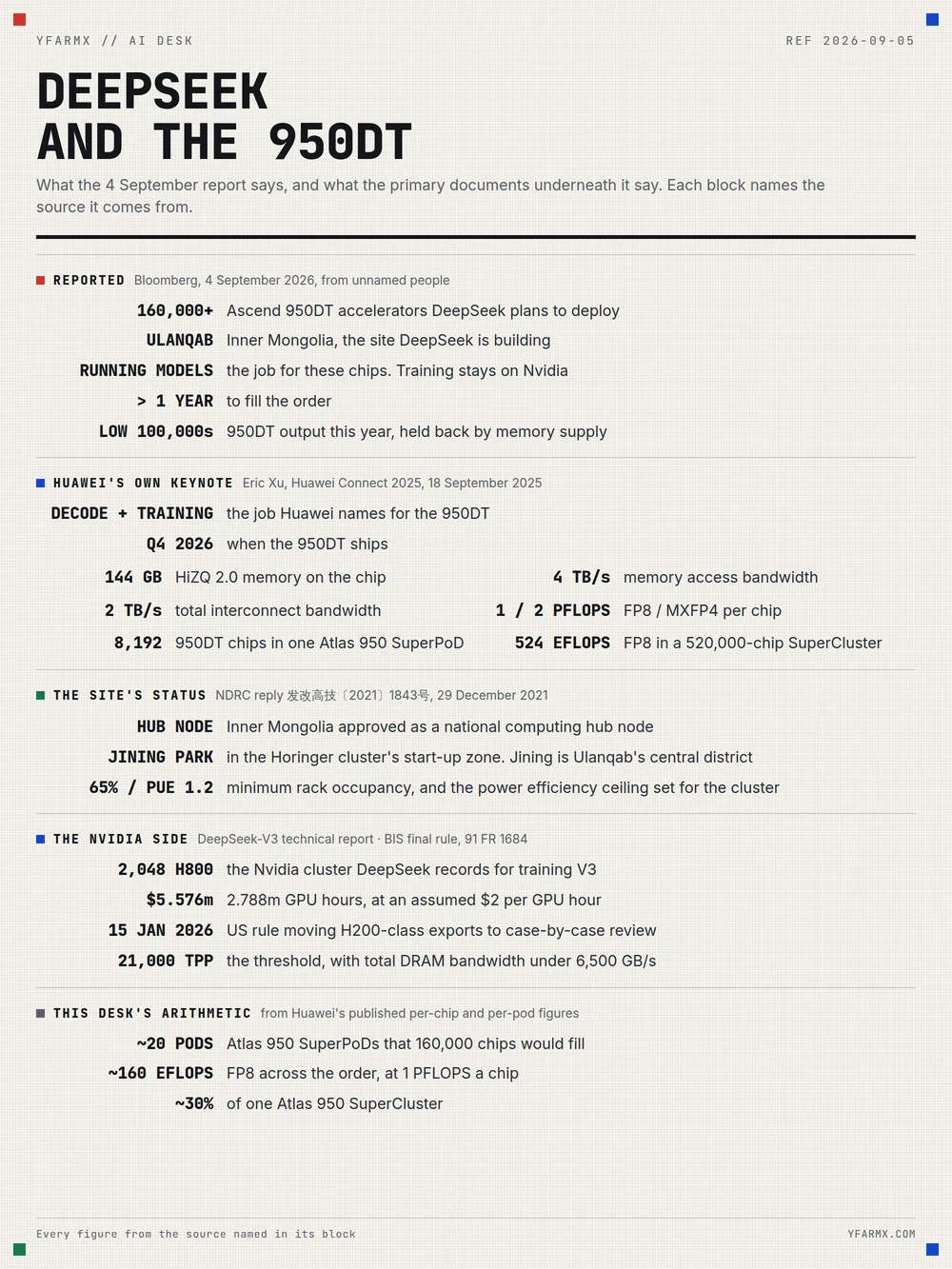 YFARMX // AI DESK

REF 2026-09-05

DEEPSEEK AND THE 950DT

What the 4 September report says, and what the primary documents underneath it say. Each block names the source it comes from.

REPORTED Bloomberg, 4 September 2026, from unnamed people

160,000+ Ascend 950DT accelerators DeepSeek plans to deploy

ULANQAB Inner Mongolia, the site DeepSeek is building

RUNNING MODELS the job for these chips. Training stays on Nvidia

> 1 YEAR to fill the order

LOW 100,000s 950DT output this year, held back by memory supply

HUAWEI'S OWN KEYNOTE Eric Xu, Huawei Connect 2025, 18 September 2025

DECODE + TRAINING the job Huawei names for the 950DT

Q4 2026 when the 950DT ships

144 GB HiZQ 2.0 memory on the chip

2 TB/s total interconnect bandwidth

8,192 950DT chips in one Atlas 950 SuperPoD

4 TB/s memory access bandwidth

1 / 2 PFLOPS FP8 / MXFP4 per chip

524 EFLOPS FP8 in a 520,000-chip SuperCluster

THE SITE'S STATUS NDRC reply 发改高技〔2021〕1843号, 29 December 2021

HUB NODE Inner Mongolia approved as a national computing hub node

JINING PARK in the Horinger cluster's start-up zone. Jining is Ulanqab's central district

65% / PUE 1.2 minimum rack occupancy, and the power efficiency ceiling set for the cluster

THE NVIDIA SIDE DeepSeek-V3 technical report · BIS final rule, 91 FR 1684

2,048 H800 the Nvidia cluster DeepSeek records for training V3

$5.576m 2.788m GPU hours, at an assumed $2 per GPU hour

15 JAN 2026 US rule moving H200-class exports to case-by-case review

21,000 TPP the threshold, with total DRAM bandwidth under 6,500 GB/s

THIS DESK'S ARITHMETIC from Huawei's published per-chip and per-pod figures

~20 PODS Atlas 950 SuperPoDs that 160,000 chips would fill

~160 EFLOPS FP8 across the order, at 1 PFLOPS a chip

~30% of one Atlas 950 SuperCluster

Every figure from the source named in its block

YFARMX.COM